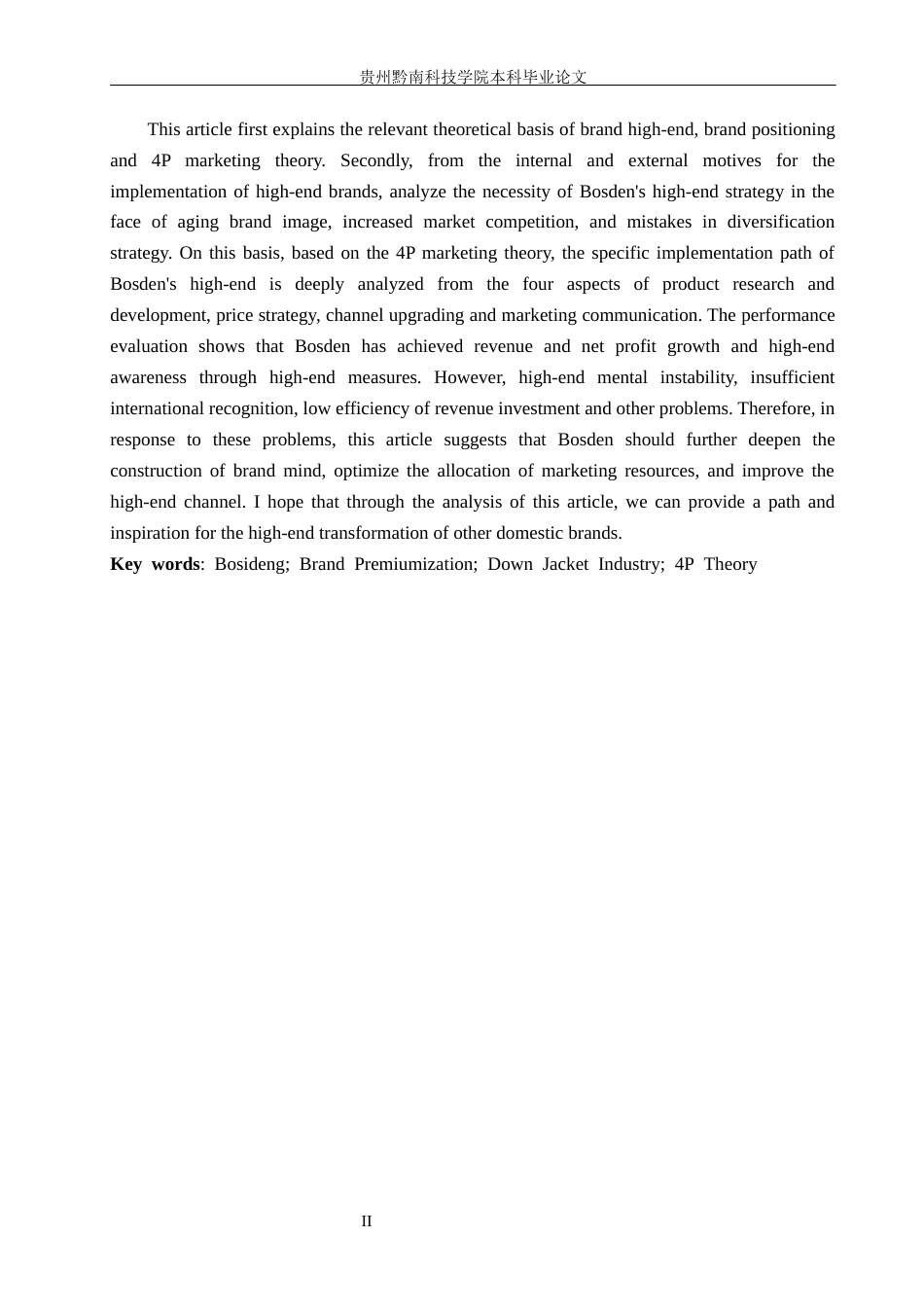 贵州黔南科技学院本科毕业论文

This article first explains the relevant theoretical basis of brand high-end, brand positioning and 4P marketing theory. Secondly, from the internal and external motives for the implementation of high-end brands, analyze the necessity of Bosden's high-end strategy in the face of aging brand image, increased market competition, and mistakes in diversification strategy. On this basis, based on the 4P marketing theory, the specific implementation path of Bosden's high-end is deeply analyzed from the four aspects of product research and development, price strategy, channel upgrading and marketing communication. The performance evaluation shows that Bosden has achieved revenue and net profit growth and high-end awareness through high-end measures. However, high-end mental instability, insufficient international recognition, low efficiency of revenue investment and other problems. Therefore, in response to these problems, this article suggests that Bosden should further deepen the construction of brand mind, optimize the allocation of marketing resources, and improve the high-end channel. I hope that through the analysis of this article, we can provide a path and inspiration for the high-end transformation of other domestic brands.

Key words: Bosideng; Brand Premiumization; Down Jacket Industry; 4P Theory

II